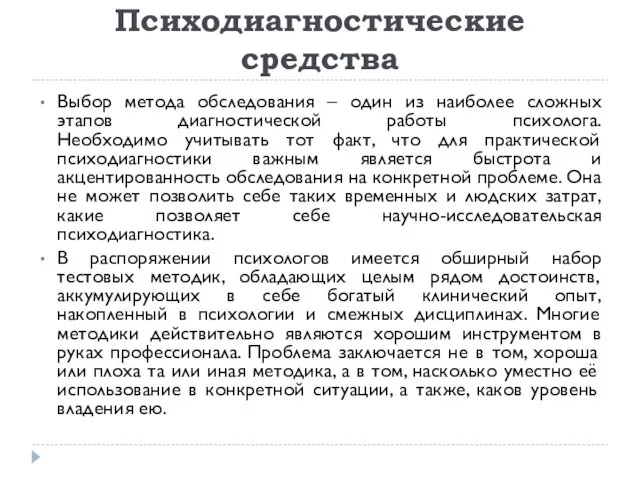 Психодиагностические средства

• Выбор метода обследования – один из наиболее сложных этапов диагностической работы психолога. Необходимо учитывать тот факт, что для практической психодиагностики важным является быстрота и акцентированность обследования на конкретной проблеме. Она не может позволить себе таких временных и людских затрат, какие позволяет себе научно-исследовательская психодиагностика.

• В распоряжении психологов имеется обширный набор тестовых методик, обладающих целым рядом достоинств, аккумулирующих в себе богатый клинический опыт, накопленный в психологии и смежных дисциплинах. Многие методики действительно являются хорошим инструментом в руках профессионала. Проблема заключается не в том, хороша или плоха та или иная методика, а в том, насколько уместно её использование в конкретной ситуации, а также, каков уровень владения ею.